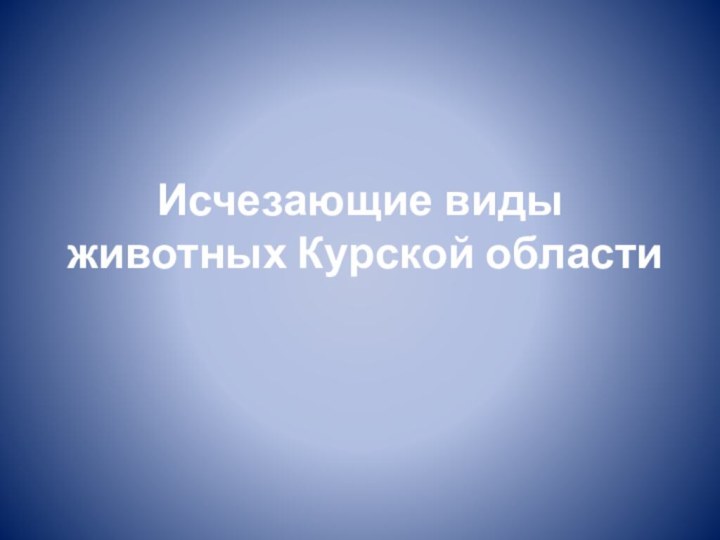 Исчезающие виды животных Курской области